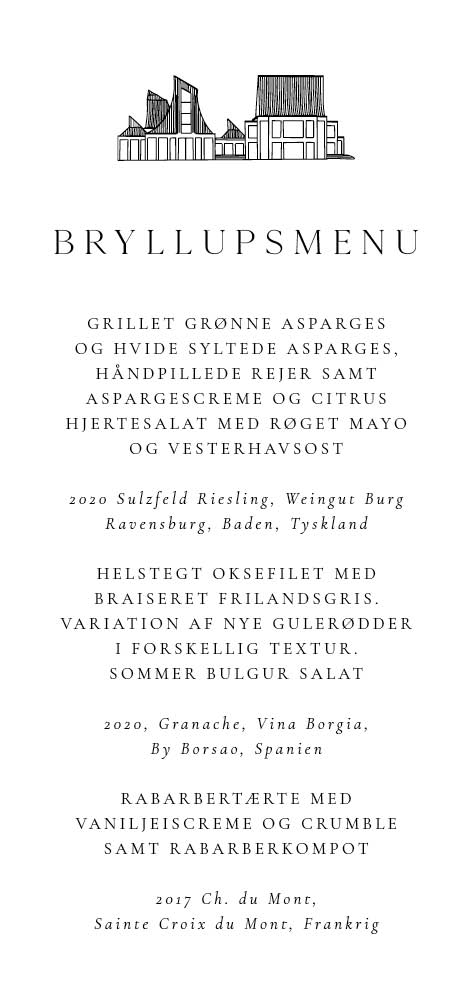 BRYLLUPSMENU

GRILLET GRØNNE ASPARGES OG HVIDE SYLTEDE ASPARGES, HÅNDPILLEDE REJER SAMT ASPARGESCREME OG CITRUS HJERTESALAT MED RØGET MAYO OG VESTERHAVSOST

2020 Sulzfeld Riesling, Weingut Burg Ravensburg, Baden, Tyskland

HELSTEGT OKSEFILET MED BRAISERET FRILANDSGRIS. VARIATION AF NYE GULERØDDER I FORSKELLIG TEXTUR. SOMMER BULGUR SALAT

2020, Granache, Vina Borgia, By Borsao, Spanien

RABARBERTÆRTE MED VANILJEISCREME OG CRUMBLE SAMT RABARBERKOMPOT

2017 Ch. du Mont, Sainte Croix du Mont, Frankrig